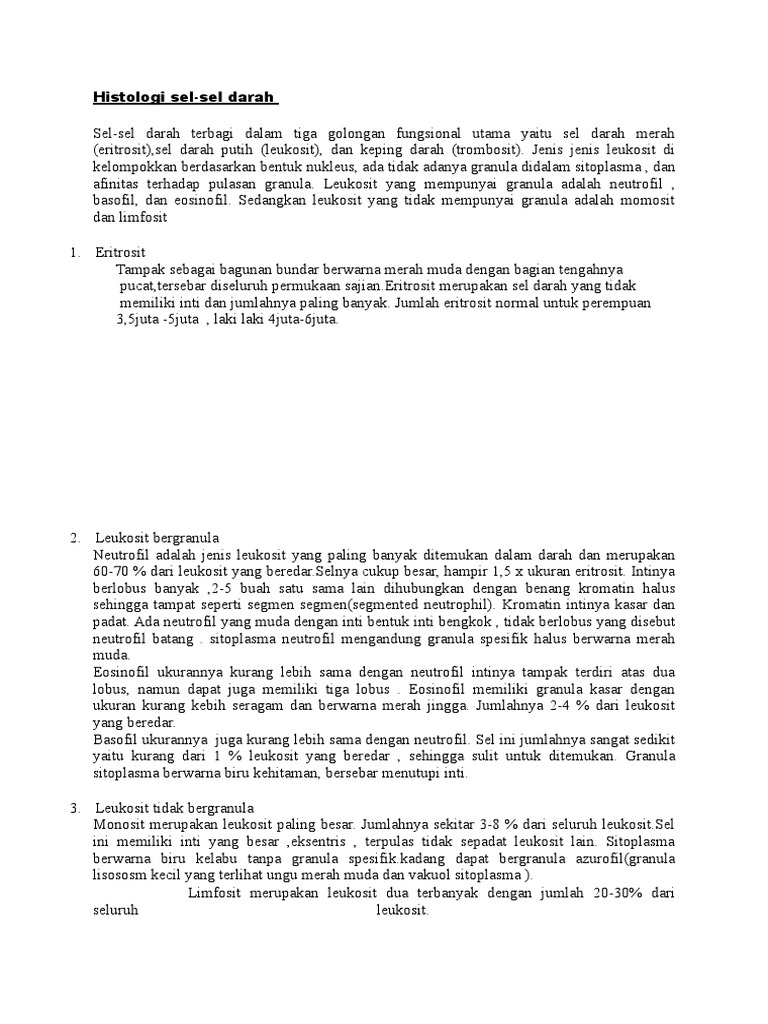 Histologi sel-sel darah

Sel-sel darah terbagi dalam tiga golongan fungsional utama yaitu sel darah merah (eritrosit),sel darah putih (leukosit), dan keping darah (trombosit). Jenis jenis leukosit di kelompokkan berdasarkan bentuk nukleus, ada tidak adanya granula didalam sitoplasma , dan afinitas terhadap pulasan granula. Leukosit yang mempunyai granula adalah neutrofil , basofil, dan eosinofil. Sedangkan leukosit yang tidak mempunyai granula adalah momosit dan limfosit

1. Eritrosit
Tampak sebagai bagunan bundar berwarna merah muda dengan bagian tengahnya pucat,tersebar diseluruh permukaan sajian.Eritrosit merupakan sel darah yang tidak memiliki inti dan jumlahnya paling banyak. Jumlah eritrosit normal untuk perempuan 3,5juta -5juta , laki laki 4juta-6juta.

2. Leukosit bergranula
Neutrofil adalah jenis leukosit yang paling banyak ditemukan dalam darah dan merupakan 60-70 % dari leukosit yang beredar.Selnya cukup besar, hampir 1,5 x ukuran eritrosit. Intinya berlobus banyak ,2-5 buah satu sama lain dihubungkan dengan benang kromatin halus sehingga tampat seperti segmen segmen(segmented neutrophil). Kromatin intinya kasar dan padat. Ada neutrofil yang muda dengan inti bentuk inti bengkok , tidak berlobus yang disebut neutrofil batang . sitoplasma neutrofil mengandung granula spesifik halus berwarna merah muda.
Eosinofil ukurannya kurang lebih sama dengan neutrofil intinya tampak terdiri atas dua lobus, namun dapat juga memiliki tiga lobus . Eosinofil memiliki granula kasar dengan ukuran kurang kebih seragam dan berwarna merah jingga. Jumlahnya 2-4 % dari leukosit yang beredar.
Basofil ukurannya juga kurang lebih sama dengan neutrofil. Sel ini jumlahnya sangat sedikit yaitu kurang dari 1 % leukosit yang beredar , sehingga sulit untuk ditemukan. Granula sitoplasma berwarna biru kehitaman, bersebar menutupi inti.

3. Leukosit tidak bergranula
Monosit merupakan leukosit paling besar. Jumlahnya sekitar 3-8 % dari seluruh leukosit.Sel ini memiliki inti yang besar ,eksentris , terpulas tidak sepadat leukosit lain. Sitoplasma berwarna biru kelabu tanpa granula spesifik.kadang dapat bergranula azurofil(granula lisososm kecil yang terlihat ungu merah muda dan vakuol sitoplasma ).
Limfosit merupakan leukosit dua terbanyak dengan jumlah 20-30% dari seluruh leukosit.